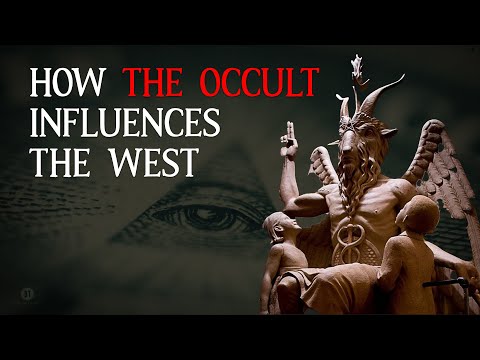 HOW THE OCCULT INFLUENCES THE WEST

JT